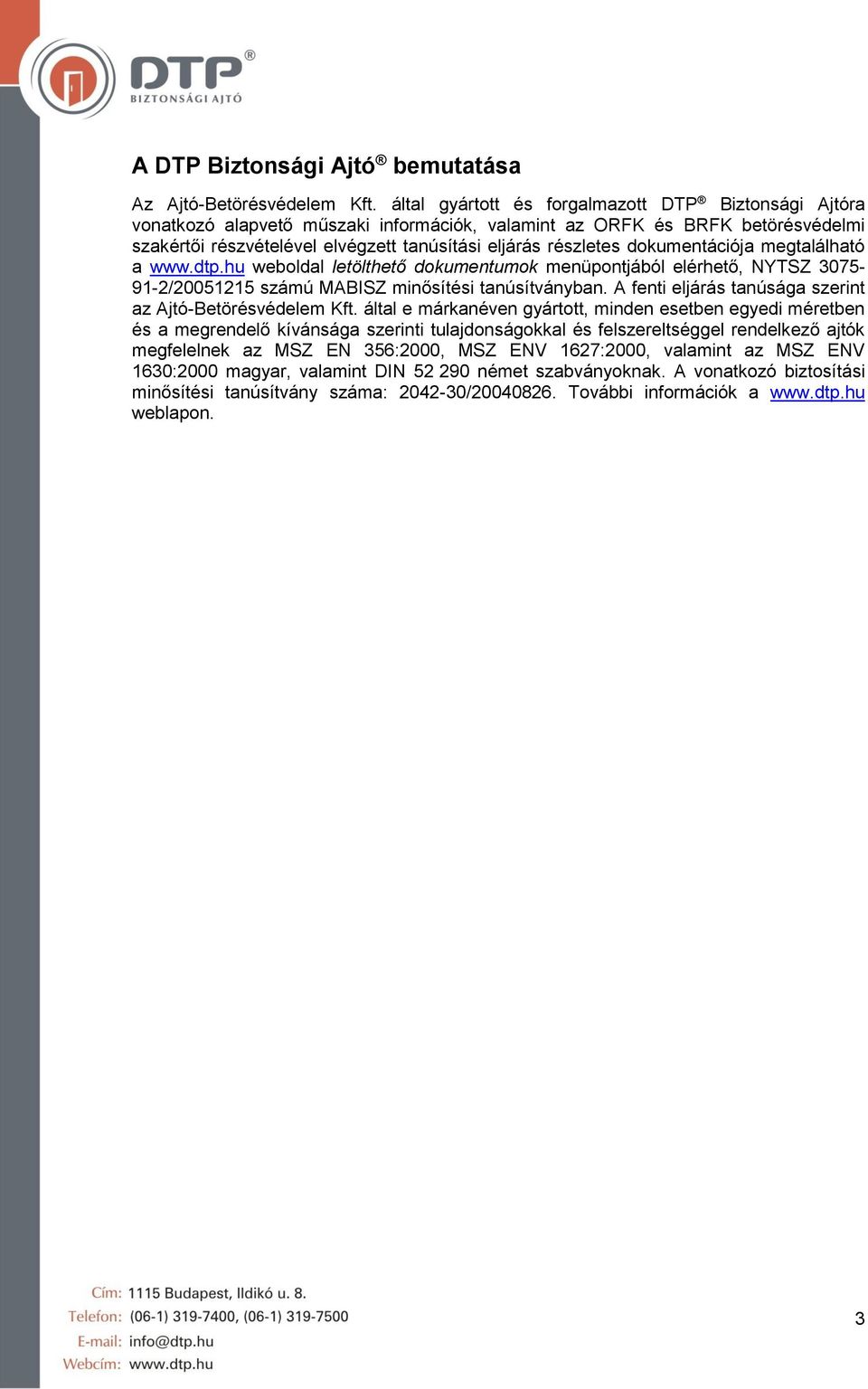 DTP®
BIZTONSÁGI AJTÓ

A DTP Biztonsági Ajtó® bemutatása

Az Ajtó-Betörésvédelem Kft. által gyártott és forgalmazott DTP® Biztonsági Ajtóra vonatkozó alapvető műszaki információk, valamint az ORFK és BRFK betörésvédelmi szakértői részvételével elvégzett tanúsítási eljárás részletes dokumentációja megtalálható a www.dtp.hu weboldal letölthető dokumentumok menüpontjából elérhető, NYTSZ 3075-91-2/20051215 számú MABISZ minősítési tanúsítványban. A fenti eljárás tanúsága szerint az Ajtó-Betörésvédelem Kft. által e márkanéven gyártott, minden esetben egyedi méretben és a megrendelő kívánsága szerinti tulajdonságokkal és felszereltséggel rendelkező ajtók megfelelnek az MSZ EN 356:2000, MSZ ENV 1627:2000, valamint az MSZ ENV 1630:2000 magyar, valamint DIN 52 290 német szabványoknak. A vonatkozó biztosítási minősítési tanúsítvány száma: 2042-30/20040826. További információk a www.dtp.hu weblapon.

Cím: 1115 Budapest, Ildikó u. 8.
Telefon: (06-1) 319-7400, (06-1) 319-7500
E-mail: info@dtp.hu
Webcím: www.dtp.hu

3